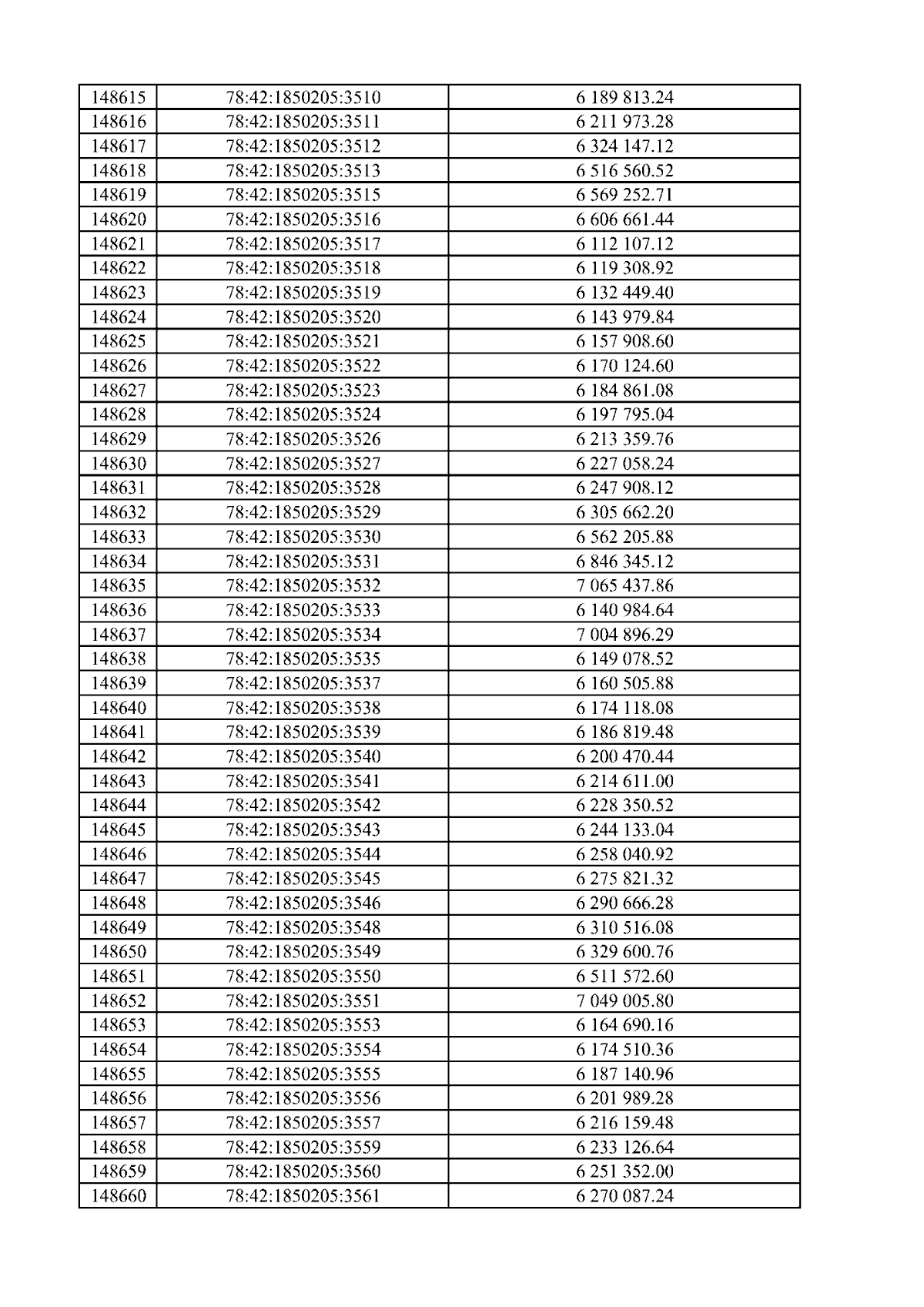 | 148615 | 78:42:1850205:3510 | 6 189 813.24 |
|---|---|---|
| 148616 | 78:42:1850205:3511 | 6 211 973.28 |
| 148617 | 78:42:1850205:3512 | 6 324 147.12 |
| 148618 | 78:42:1850205:3513 | 6 516 560.52 |
| 148619 | 78:42:1850205:3515 | 6 569 252.71 |
| 148620 | 78:42:1850205:3516 | 6 606 661.44 |
| 148621 | 78:42:1850205:3517 | 6 112 107.12 |
| 148622 | 78:42:1850205:3518 | 6 119 308.92 |
| 148623 | 78:42:1850205:3519 | 6 132 449.40 |
| 148624 | 78:42:1850205:3520 | 6 143 979.84 |
| 148625 | 78:42:1850205:3521 | 6 157 908.60 |
| 148626 | 78:42:1850205:3522 | 6 170 124.60 |
| 148627 | 78:42:1850205:3523 | 6 184 861.08 |
| 148628 | 78:42:1850205:3524 | 6 197 795.04 |
| 148629 | 78:42:1850205:3526 | 6 213 359.76 |
| 148630 | 78:42:1850205:3527 | 6 227 058.24 |
| 148631 | 78:42:1850205:3528 | 6 247 908.12 |
| 148632 | 78:42:1850205:3529 | 6 305 662.20 |
| 148633 | 78:42:1850205:3530 | 6 562 205.88 |
| 148634 | 78:42:1850205:3531 | 6 846 345.12 |
| 148635 | 78:42:1850205:3532 | 7 065 437.86 |
| 148636 | 78:42:1850205:3533 | 6 140 984.64 |
| 148637 | 78:42:1850205:3534 | 7 004 896.29 |
| 148638 | 78:42:1850205:3535 | 6 149 078.52 |
| 148639 | 78:42:1850205:3537 | 6 160 505.88 |
| 148640 | 78:42:1850205:3538 | 6 174 118.08 |
| 148641 | 78:42:1850205:3539 | 6 186 819.48 |
| 148642 | 78:42:1850205:3540 | 6 200 470.44 |
| 148643 | 78:42:1850205:3541 | 6 214 611.00 |
| 148644 | 78:42:1850205:3542 | 6 228 350.52 |
| 148645 | 78:42:1850205:3543 | 6 244 133.04 |
| 148646 | 78:42:1850205:3544 | 6 258 040.92 |
| 148647 | 78:42:1850205:3545 | 6 275 821.32 |
| 148648 | 78:42:1850205:3546 | 6 290 666.28 |
| 148649 | 78:42:1850205:3548 | 6 310 516.08 |
| 148650 | 78:42:1850205:3549 | 6 329 600.76 |
| 148651 | 78:42:1850205:3550 | 6 511 572.60 |
| 148652 | 78:42:1850205:3551 | 7 049 005.80 |
| 148653 | 78:42:1850205:3553 | 6 164 690.16 |
| 148654 | 78:42:1850205:3554 | 6 174 510.36 |
| 148655 | 78:42:1850205:3555 | 6 187 140.96 |
| 148656 | 78:42:1850205:3556 | 6 201 989.28 |
| 148657 | 78:42:1850205:3557 | 6 216 159.48 |
| 148658 | 78:42:1850205:3559 | 6 233 126.64 |
| 148659 | 78:42:1850205:3560 | 6 251 352.00 |
| 148660 | 78:42:1850205:3561 | 6 270 087.24 |